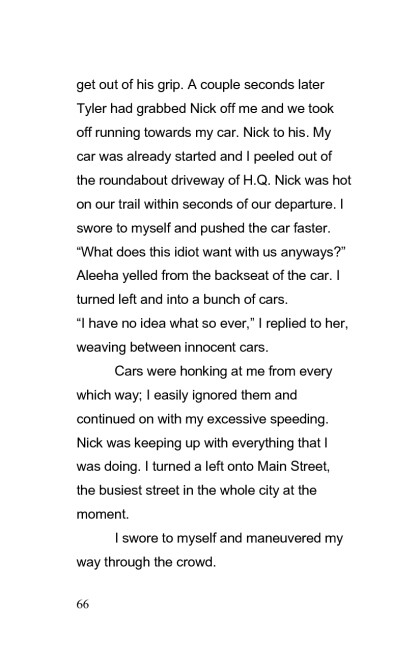 get out of his grip. A couple seconds later Tyler had grabbed Nick off me and we took off running towards my car. Nick to his. My car was already started and I peeled out of the roundabout driveway of H.Q. Nick was hot on our trail within seconds of our departure. I swore to myself and pushed the car faster.
“What does this idiot want with us anyways?” Aleeha yelled from the backseat of the car. I turned left and into a bunch of cars.
“I have no idea what so ever,” I replied to her, weaving between innocent cars.

Cars were honking at me from every which way; I easily ignored them and continued on with my excessive speeding. Nick was keeping up with everything that I was doing. I turned a left onto Main Street, the busiest street in the whole city at the moment.

I swore to myself and maneuvered my way through the crowd.

66